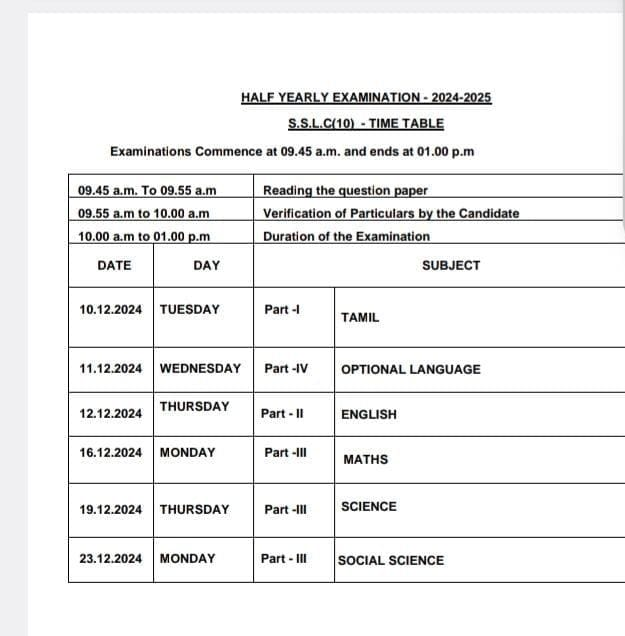 HALF YEARLY EXAMINATION - 2024-2025

S.S.L.C(10) - TIME TABLE

Examinations Commence at 09.45 a.m. and ends at 01.00 p.m

| 09.45 a.m. To 09.55 a.m | Reading the question paper |
|---|---|
| 09.55 a.m to 10.00 a.m | Verification of Particulars by the Candidate |
| 10.00 a.m to 01.00 p.m | Duration of the Examination |

| DATE | DAY | SUBJECT | |
|---|---|---|---|
| 10.12.2024 | TUESDAY | Part -I | TAMIL |
| 11.12.2024 | WEDNESDAY | Part -IV | OPTIONAL LANGUAGE |
| 12.12.2024 | THURSDAY | Part - II | ENGLISH |
| 16.12.2024 | MONDAY | Part -III | MATHS |
| 19.12.2024 | THURSDAY | Part -III | SCIENCE |
| 23.12.2024 | MONDAY | Part - III | SOCIAL SCIENCE |